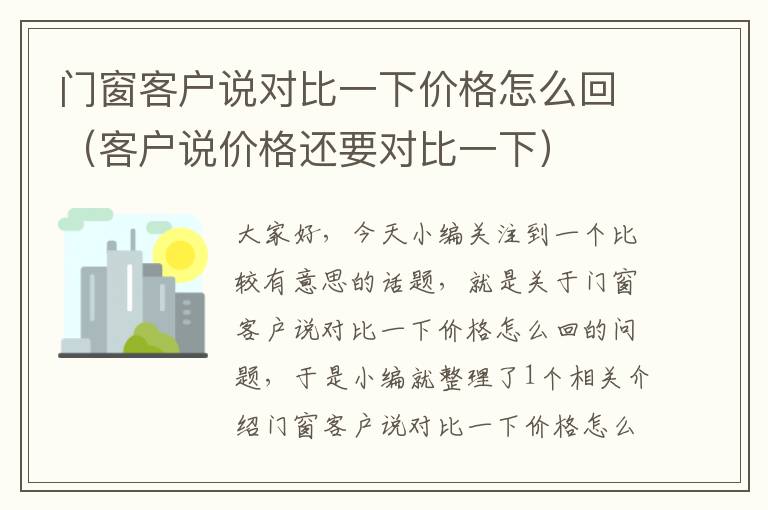 门窗客户说对比一下价格怎么回（客户说价格还要对比一下）

大家好，今天小编关注到一个比较有意思的话题，就是关于门窗客户说对比一下价格怎么回的问题，于是小编就整理了1个相关介绍门窗客户说对比一下价格怎么